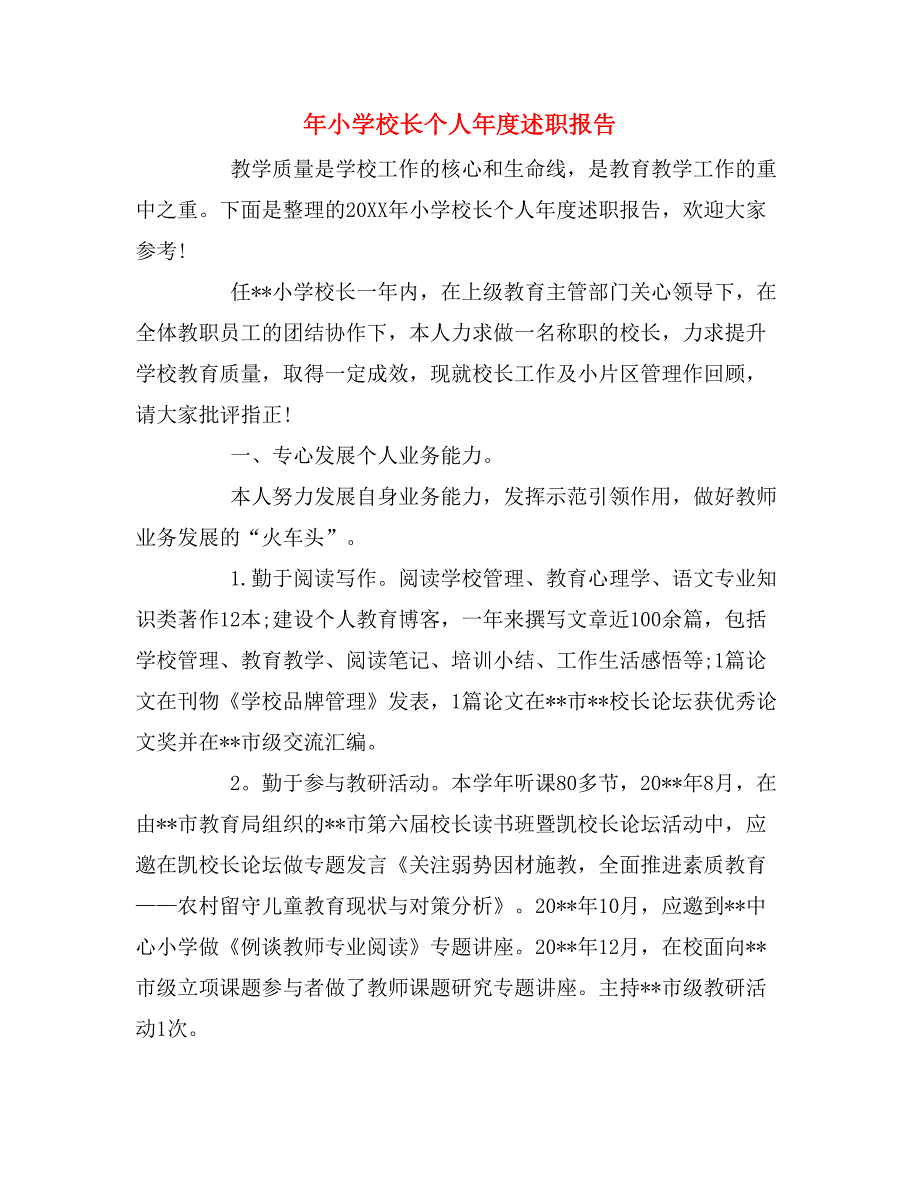 年小学校长个人年度述职报告

教学质量是学校工作的核心和生命线，是教育教学工作的重中之重。下面是整理的20XX年小学校长个人年度述职报告，欢迎大家参考!

任**小学校长一年内，在上级教育主管部门关心领导下，在全体教职员工的团结协作下，本人力求做一名称职的校长，力求提升学校教育质量，取得一定成效，现就校长工作及小片区管理作回顾，请大家批评指正!

一、专心发展个人业务能力。

本人努力发展自身业务能力，发挥示范引领作用，做好教师业务发展的“火车头”。

1.勤于阅读写作。阅读学校管理、教育心理学、语文专业知识类著作12本;建设个人教育博客，一年来撰写文章近100余篇，包括学校管理、教育教学、阅读笔记、培训小结、工作生活感悟等;1篇论文在刊物《学校品牌管理》发表，1篇论文在**市**校长论坛获优秀论文奖并在**市级交流汇编。

2。勤于参与教研活动。本学年听课80多节，20**年8月，在由**市教育局组织的**市第六届校长读书班暨凯校长论坛活动中，应邀在凯校长论坛做专题发言《关注弱势因材施教，全面推进素质教育——农村留守儿童教育现状与对策分析》。20**年10月，应邀到**中心小学做《例谈教师专业阅读》专题讲座。20**年12月，在校面向**市级立项课题参与者做了教师课题研究专题讲座。主持**市级教研活动1次。